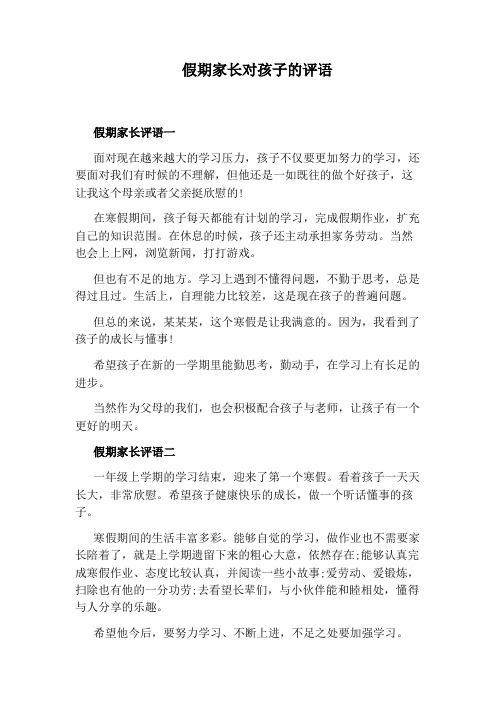 假期家长对孩子的评语

假期家长评语一

面对现在越来越大的学习压力，孩子不仅要更加努力的学习，还要面对我们有时候的不理解，但他还是一如既往的做个好孩子，这让我这个母亲或者父亲挺欣慰的！

在寒假期间，孩子每天都能有计划的学习，完成假期作业，扩充自己的知识范围。在休息的时候，孩子还主动承担家务劳动。当然也会上上网，浏览新闻，打打游戏。

但也有不足的地方。学习上遇到不懂得问题，不勤于思考，总是得过且过。生活上，自理能力比较差，这是现在孩子的普遍问题。

但总的来说，某某某，这个寒假是让我满意的。因为，我看到了孩子的成长与懂事！

希望孩子在新的一学期里能勤思考，勤动手，在学习上有长足的进步。

当然作为父母的我们，也会积极配合孩子与老师，让孩子有一个更好的明天。

假期家长评语二

一年级上学期的学习结束，迎来了第一个寒假。看着孩子一天天长大，非常欣慰。希望孩子健康快乐的成长，做一个听话懂事的孩子。

寒假期间的生活丰富多彩。能够自觉的学习，做作业也不需要家长陪着了，就是上学期遗留下来的粗心大意，依然存在;能够认真完成寒假作业、态度比较认真，并阅读一些小故事;爱劳动、爱锻炼，扫除也有他的一分功劳;去看望长辈们，与小伙伴能和睦相处，懂得与人分享的乐趣。

希望他今后，要努力学习、不断上进，不足之处要加强学习。